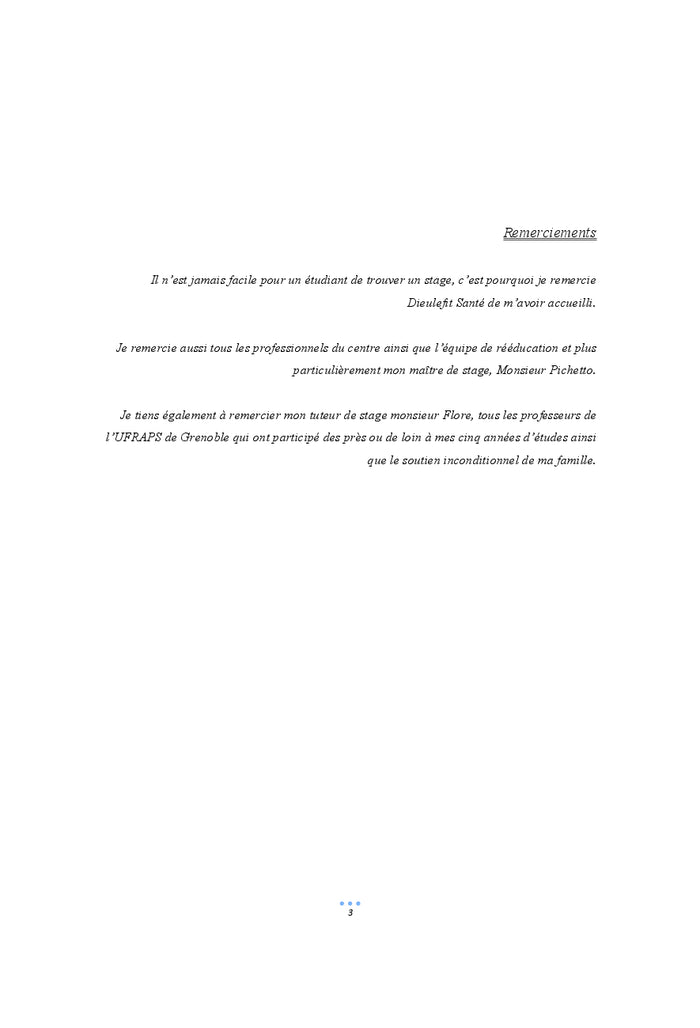 Remerciements

Il n'est jamais facile pour un étudiant de trouver un stage, c'est pourquoi je remercie Dieulefit Santé de m'avoir accueilli.

Je remercie aussi tous les professionnels du centre ainsi que l'équipe de rééducation et plus particulièrement mon maître de stage, Monsieur Pichetto.

Je tiens également à remercier mon tuteur de stage monsieur Flore, tous les professeurs de l'UFRAPS de Grenoble qui ont participé des près ou de loin à mes cinq années d'études ainsi que le soutien inconditionnel de ma famille.

3